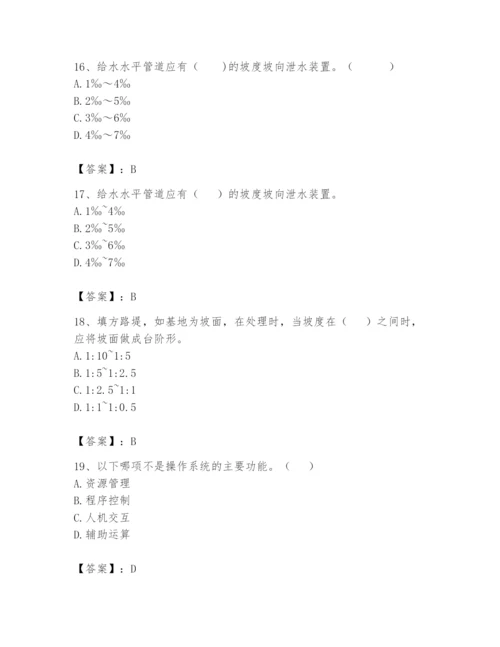 16、给水水平管道应有（　　)的坡度坡向泄水装置。（　　　）
A. 1‰～4‰
B. 2‰～5‰
C. 3‰～6‰
D. 4‰～7‰

【答案】：B

17、给水水平管道应有（　　）的坡度坡向泄水装置。
A. 1‰~4‰
B. 2‰~5‰
C. 3‰~6‰
D. 4‰~7‰

【答案】：B

18、填方路堤，如基地为坡面，在处理时，当坡度在（　　）之间时，应将坡面做成台阶形。
A. 1:10~1:5
B. 1:5~1:2.5
C. 1:2.5~1:1
D. 1:1~1:0.5

【答案】：B

19、以下哪项不是操作系统的主要功能。（　　）
A. 资源管理
B. 程序控制
C. 人机交互
D. 辅助运算

【答案】：D